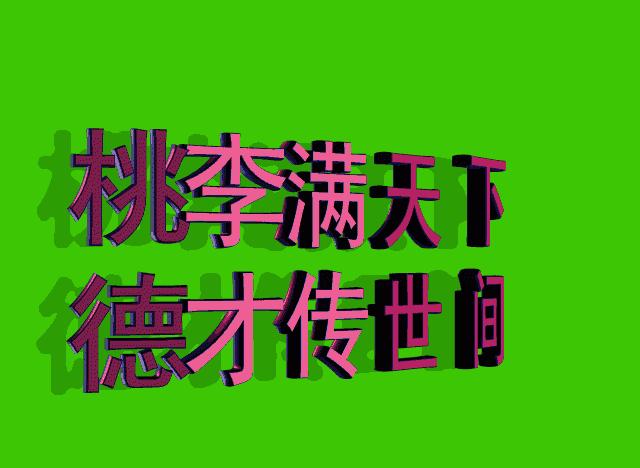 桃李满天下
德才传世间